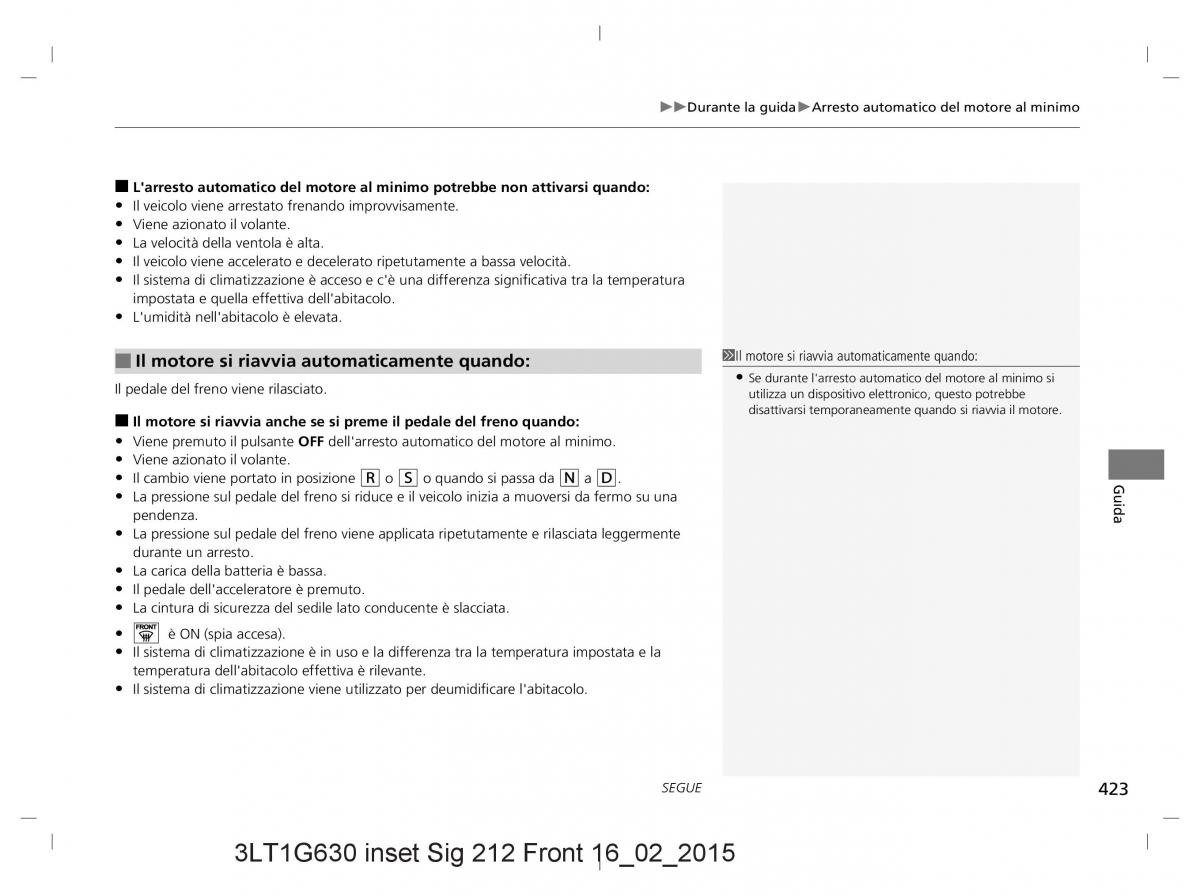 ▶▶Durante la guida▶Arresto automatico del motore al minimo

■ L'arresto automatico del motore al minimo potrebbe non attivarsi quando:
• Il veicolo viene arrestato frenando improvvisamente.
• Viene azionato il volante.
• La velocità della ventola è alta.
• Il veicolo viene accelerato e decelerato ripetutamente a bassa velocità.
• Il sistema di climatizzazione è acceso e c'è una differenza significativa tra la temperatura impostata e quella effettiva dell'abitacolo.
• L'umidità nell'abitacolo è elevata.

■ Il motore si riavvia automaticamente quando:

Il pedale del freno viene rilasciato.

■ Il motore si riavvia anche se si preme il pedale del freno quando:
• Viene premuto il pulsante OFF dell'arresto automatico del motore al minimo.
• Viene azionato il volante.
• Il cambio viene portato in posizione R o S o quando si passa da N a D.
• La pressione sul pedale del freno si riduce e il veicolo inizia a muoversi da fermo su una pendenza.
• La pressione sul pedale del freno viene applicata ripetutamente e rilasciata leggermente durante un arresto.
• La carica della batteria è bassa.
• Il pedale dell'acceleratore è premuto.
• La cintura di sicurezza del sedile lato conducente è slacciata.
• FRONT è ON (spia accesa).
• Il sistema di climatizzazione è in uso e la differenza tra la temperatura impostata e la temperatura dell'abitacolo effettiva è rilevante.
• Il sistema di climatizzazione viene utilizzato per deumidificare l'abitacolo.

Il motore si riavvia automaticamente quando:
• Se durante l'arresto automatico del motore al minimo si utilizza un dispositivo elettronico, questo potrebbe disattivarsi temporaneamente quando si riavvia il motore.

Guida

SEGUE

423

3LT1G630 inset Sig 212 Front 16_02_2015